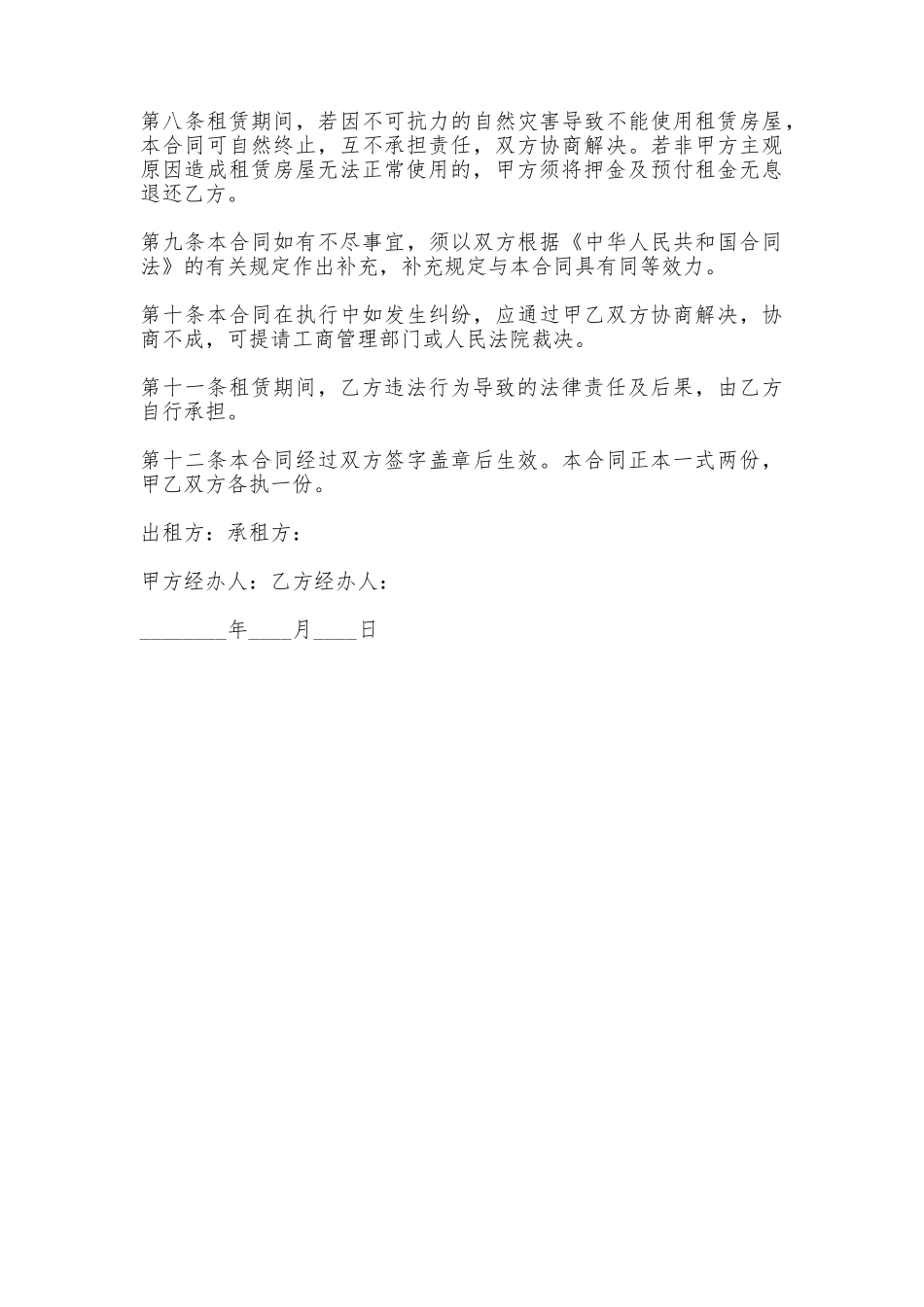 第八条租赁期间，若因不可抗力的自然灾害导致不能使用租赁房屋，本合同可自然终止，互不承担责任，双方协商解决。若非甲方主观原因造成租赁房屋无法正常使用的，甲方须将押金及预付租金无息退还乙方。

第九条本合同如有不尽事宜，须以双方根据《中华人民共和国合同法》的有关规定作出补充，补充规定与本合同具有同等效力。

第十条本合同在执行中如发生纠纷，应通过甲乙双方协商解决，协商不成，可提请工商管理部门或人民法院裁决。

第十一条租赁期间，乙方违法行为导致的法律责任及后果，由乙方自行承担。

第十二条本合同经过双方签字盖章后生效。本合同正本一式两份，甲乙双方各执一份。

出租方：承租方：

甲方经办人：乙方经办人：

________年____月____日